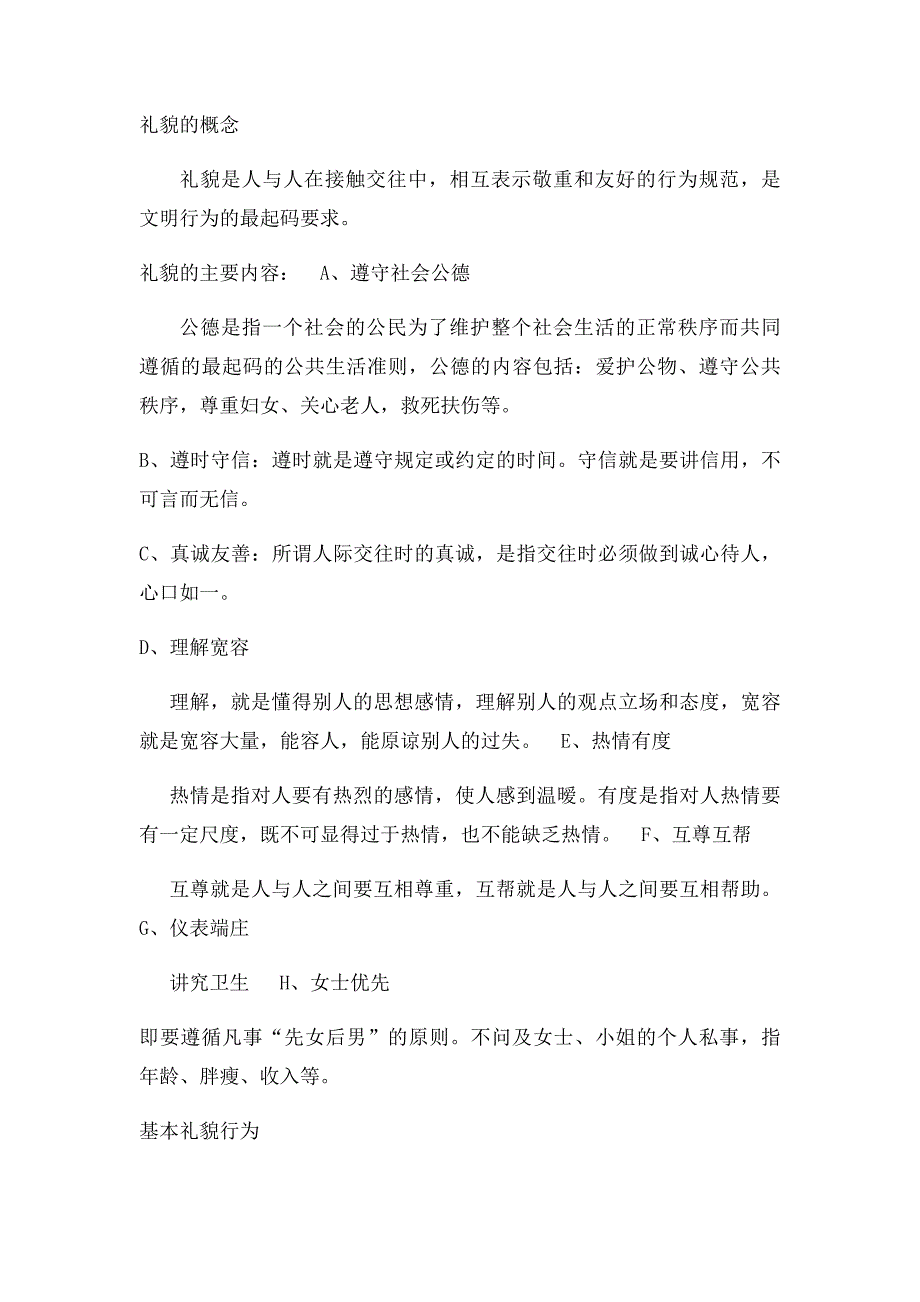 礼貌的概念

礼貌是人与人在接触交往中，相互表示敬重和友好的行为规范，是文明行为的最起码要求。

礼貌的主要内容：　A、遵守社会公德

公德是指一个社会的公民为了维护整个社会生活的正常秩序而共同遵循的最起码的公共生活准则，公德的内容包括：爱护公物、遵守公共秩序，尊重妇女、关心老人，救死扶伤等。

B、遵时守信：遵时就是遵守规定或约定的时间。守信就是要讲信用，不可言而无信。

C、真诚友善：所谓人际交往时的真诚，是指交往时必须做到诚心待人，心口如一。

D、理解宽容

理解，就是懂得别人的思想感情，理解别人的观点立场和态度，宽容就是宽容大量，能容人，能原谅别人的过失。　E、热情有度

热情是指对人要有热烈的感情，使人感到温暖。有度是指对人热情要有一定尺度，既不可显得过于热情，也不能缺乏热情。　F、互尊互帮

互尊就是人与人之间要互相尊重，互帮就是人与人之间要互相帮助。G、仪表端庄

讲究卫生　H、女士优先

即要遵循凡事“先女后男”的原则。不问及女士、小姐的个人私事，指年龄、胖瘦、收入等。

基本礼貌行为